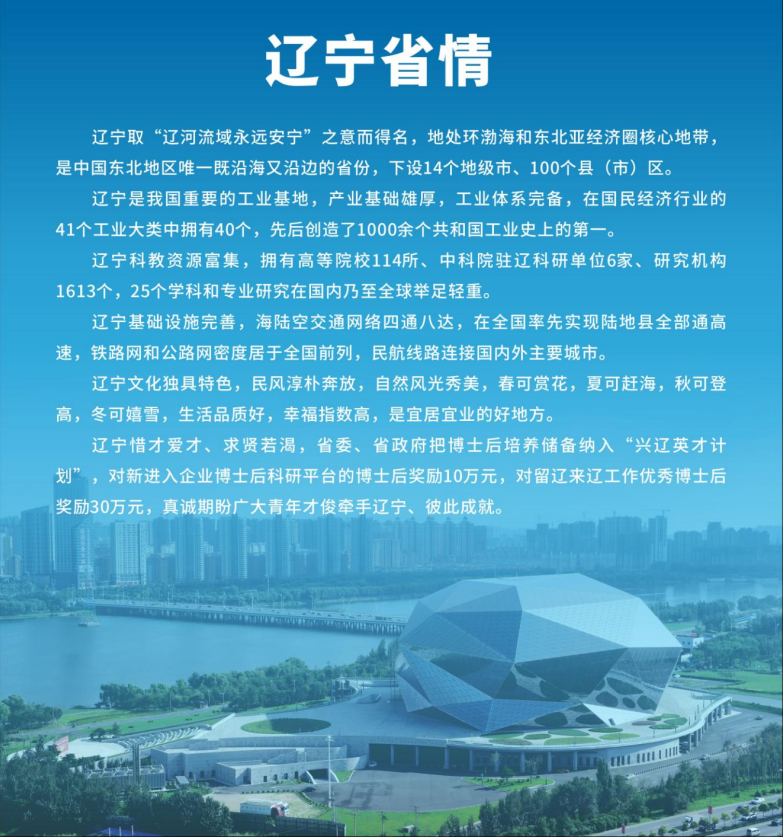 辽宁省情

辽宁取“辽河流域永远安宁”之意而得名，地处环渤海和东北亚经济圈核心地带，是中国东北地区唯一既沿海又沿边的省份，下设14个地级市、100个县（市）区。

辽宁是我国重要的工业基地，产业基础雄厚，工业体系完备，在国民经济行业的41个工业大类中拥有40个，先后创造了1000余个共和国工业史上的第一。

辽宁科教资源富集，拥有高等院校114所、中科院驻辽科研单位6家、研究机构1613个，25个学科和专业研究在国内乃至全球举足轻重。

辽宁基础设施完善，海陆空交通网络四通八达，在全国率先实现陆地县全部通高速，铁路网和公路网密度居于全国前列，民航线路连接国内外主要城市。

辽宁文化独具特色，民风淳朴奔放，自然风光秀美，春可赏花，夏可赶海，秋可登高，冬可嬉雪，生活品质好，幸福指数高，是宜居宜业的好地方。

辽宁惜才爱才、求贤若渴，省委、省政府把博士后培养储备纳入“兴辽英才计划”，对新进入企业博士后科研平台的博士后奖励10万元，对留辽来辽工作优秀博士后奖励30万元，真诚期盼广大青年才俊牵手辽宁、彼此成就。